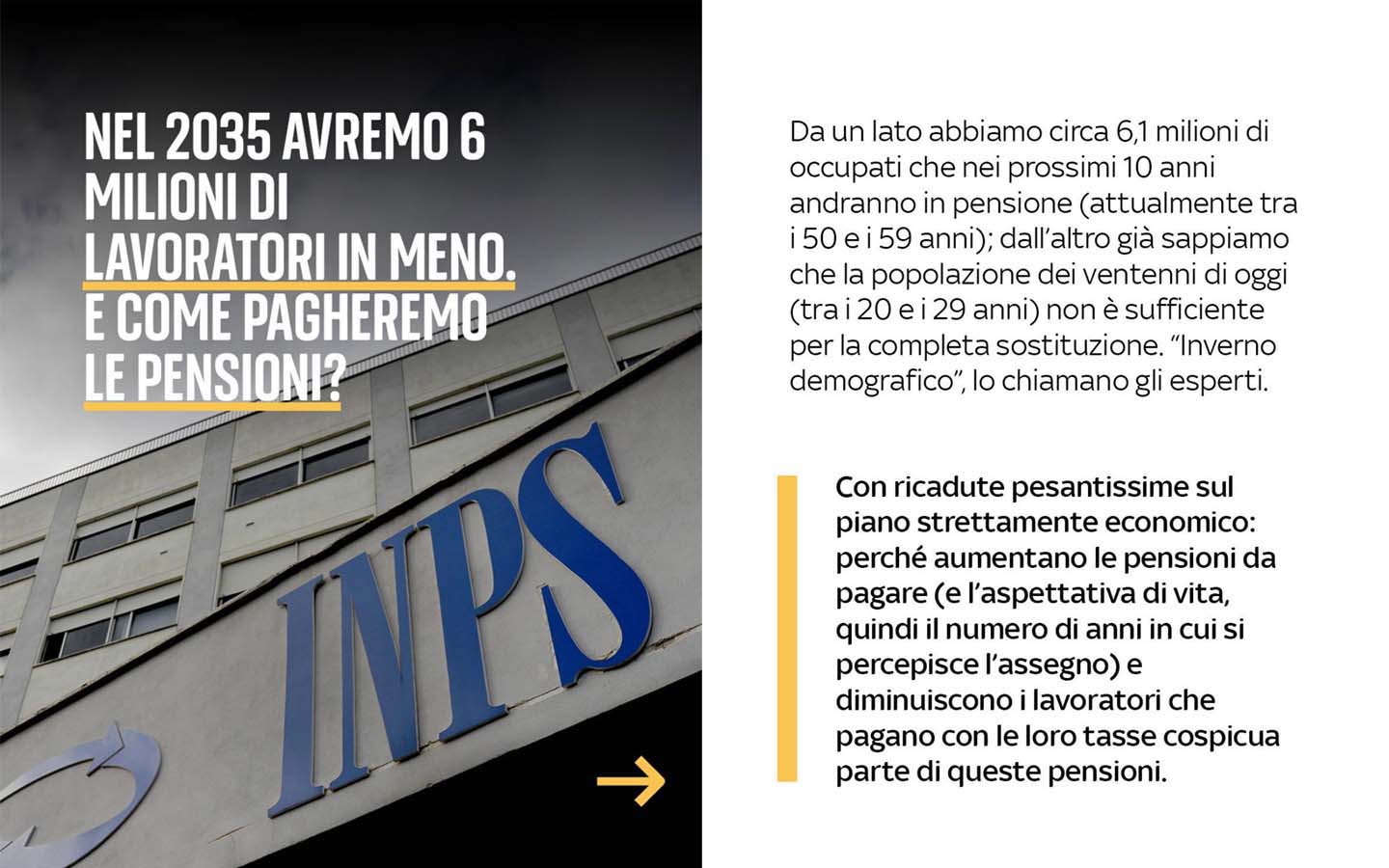 NEL 2035 AVREMO 6 MILIONI DI LAVORATORI IN MENO. E COME PAGHEREMO LE PENSIONI?

INPS

→

Da un lato abbiamo circa 6,1 milioni di occupati che nei prossimi 10 anni andranno in pensione (attualmente tra i 50 e i 59 anni); dall'altro già sappiamo che la popolazione dei ventenni di oggi (tra i 20 e i 29 anni) non è sufficiente per la completa sostituzione. "Inverno demografico", lo chiamano gli esperti.

Con ricadute pesantissime sul piano strettamente economico: perché aumentano le pensioni da pagare (e l'aspettativa di vita, quindi il numero di anni in cui si percepisce l'assegno) e diminuiscono i lavoratori che pagano con le loro tasse cospicua parte di queste pensioni.